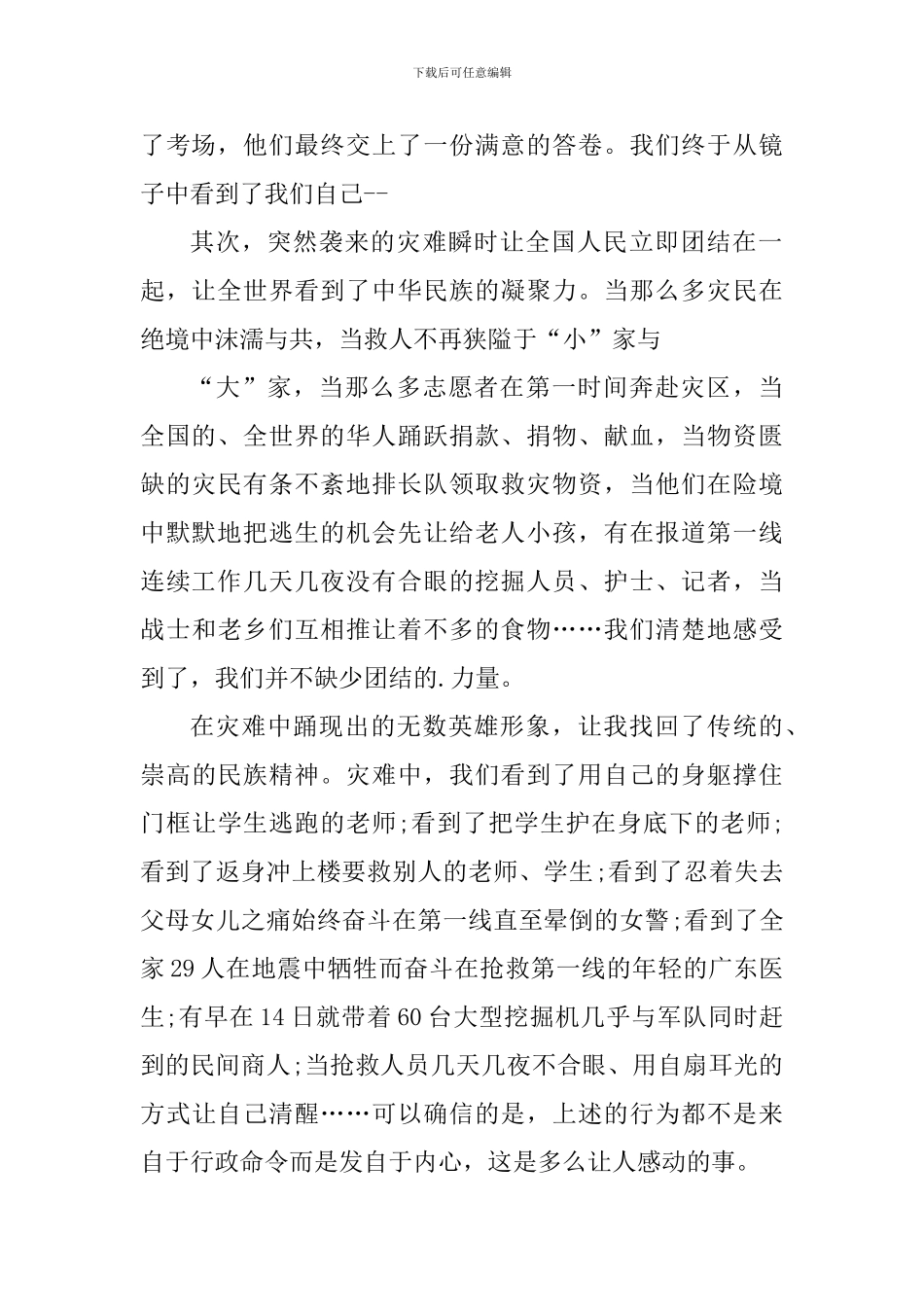 下载后可任意编辑

了考场，他们最终交上了一份满意的答卷。我们终于从镜子中看到了我们自己--

其次，突然袭来的灾难瞬时让全国人民立即团结在一起，让全世界看到了中华民族的凝聚力。当那么多灾民在绝境中沫濡与共，当救人不再狭隘于“小”家与

“大”家，当那么多志愿者在第一时间奔赴灾区，当全国的、全世界的华人踊跃捐款、捐物、献血，当物资匮缺的灾民有条不紊地排长队领取救灾物资，当他们在险境中默默地把逃生的机会先让给老人小孩，有在报道第一线连续工作几天几夜没有合眼的挖掘人员、护士、记者，当战士和老乡们互相推让着不多的食物……我们清楚地感受到了，我们并不缺少团结的.力量。

在灾难中踊现出的无数英雄形象，让我找回了传统的、崇高的民族精神。灾难中，我们看到了用自己的身躯撑住门框让学生逃跑的老师;看到了把学生护在身底下的老师;看到了返身冲上楼要救别人的老师、学生;看到了忍着失去父母女儿之痛始终奋斗在第一线直至晕倒的女警;看到了全家29人在地震中牺牲而奋斗在抢救第一线的年轻的广东医生;有早在14日就带着60台大型挖掘机几乎与军队同时赶到的民间商人;当抢救人员几天几夜不合眼、用自扇耳光的方式让自己清醒……可以确信的是，上述的行为都不是来自于行政命令而是发自于内心，这是多么让人感动的事。